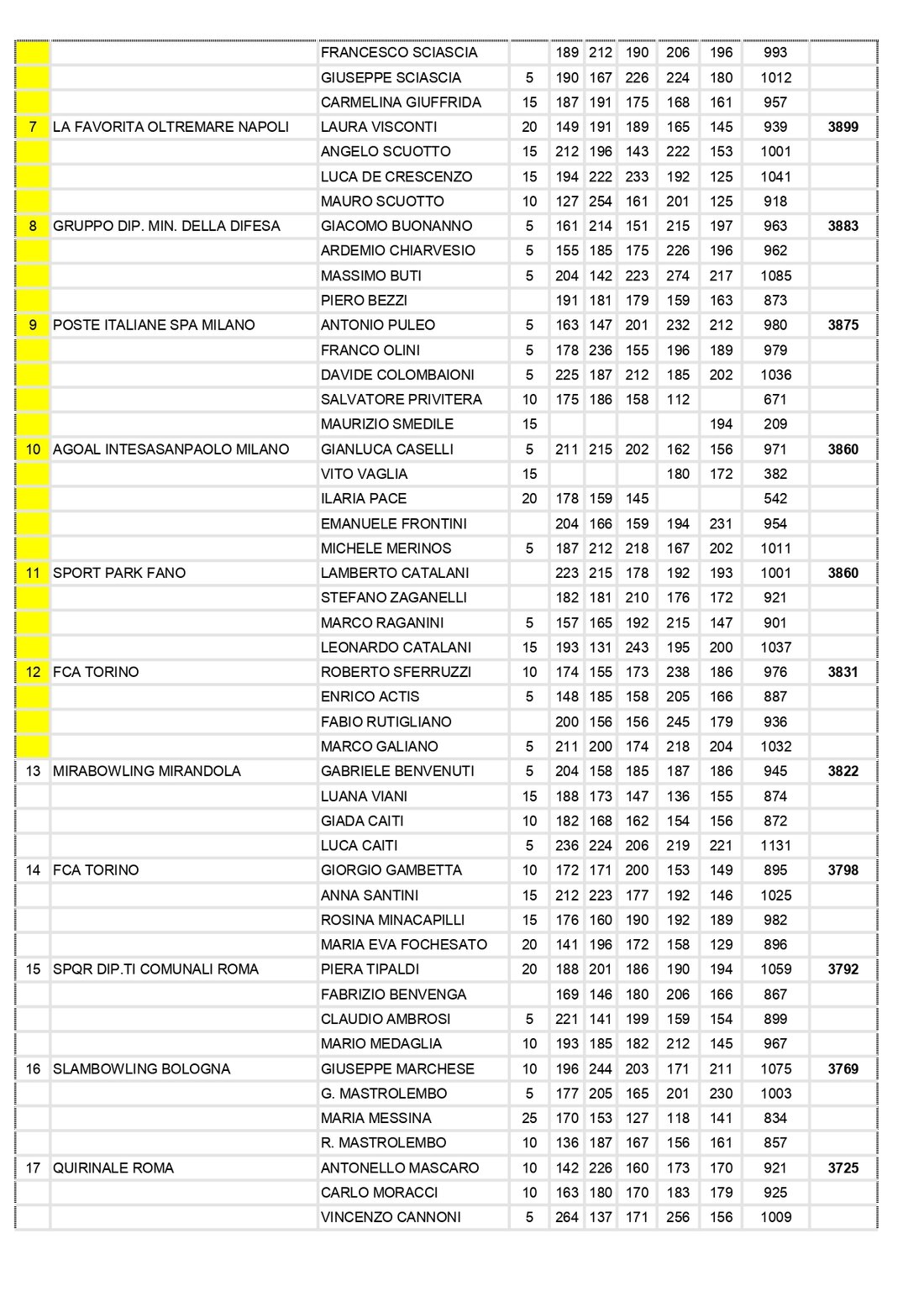 |  |  |  |  |  |  |  |  |  |  |  |
|---|---|---|---|---|---|---|---|---|---|---|
|  |  | FRANCESCO SCIASCIA |  | 189 | 212 | 190 | 206 | 196 | 993 |  |
|  |  | GIUSEPPE SCIASCIA | 5 | 190 | 167 | 226 | 224 | 180 | 1012 |  |
|  |  | CARMELINA GIUFFRIDA | 15 | 187 | 191 | 175 | 168 | 161 | 957 |  |
| 7 | LA FAVORITA OLTREMARE NAPOLI | LAURA VISCONTI | 20 | 149 | 191 | 189 | 165 | 145 | 939 | 3899 |
|  |  | ANGELO SCUOTTO | 15 | 212 | 196 | 143 | 222 | 153 | 1001 |  |
|  |  | LUCA DE CRESCENZO | 15 | 194 | 222 | 233 | 192 | 125 | 1041 |  |
|  |  | MAURO SCUOTTO | 10 | 127 | 254 | 161 | 201 | 125 | 918 |  |
| 8 | GRUPPO DIP. MIN. DELLA DIFESA | GIACOMO BUONANNO | 5 | 161 | 214 | 151 | 215 | 197 | 963 | 3883 |
|  |  | ARDEMIO CHIARVESIO | 5 | 155 | 185 | 175 | 226 | 196 | 962 |  |
|  |  | MASSIMO BUTI | 5 | 204 | 142 | 223 | 274 | 217 | 1085 |  |
|  |  | PIERO BEZZI |  | 191 | 181 | 179 | 159 | 163 | 873 |  |
| 9 | POSTE ITALIANE SPA MILANO | ANTONIO PULEO | 5 | 163 | 147 | 201 | 232 | 212 | 980 | 3875 |
|  |  | FRANCO OLINI | 5 | 178 | 236 | 155 | 196 | 189 | 979 |  |
|  |  | DAVIDE COLOMBAIONI | 5 | 225 | 187 | 212 | 185 | 202 | 1036 |  |
|  |  | SALVATORE PRIVITERA | 10 | 175 | 186 | 158 | 112 |  | 671 |  |
|  |  | MAURIZIO SMEDILE | 15 |  |  |  |  | 194 | 209 |  |
| 10 | AGOAL INTESASANPAOLO MILANO | GIANLUCA CASELLI | 5 | 211 | 215 | 202 | 162 | 156 | 971 | 3860 |
|  |  | VITO VAGLIA | 15 |  |  |  | 180 | 172 | 382 |  |
|  |  | ILARIA PACE | 20 | 178 | 159 | 145 |  |  | 542 |  |
|  |  | EMANUELE FRONTINI |  | 204 | 166 | 159 | 194 | 231 | 954 |  |
|  |  | MICHELE MERINOS | 5 | 187 | 212 | 218 | 167 | 202 | 1011 |  |
| 11 | SPORT PARK FANO | LAMBERTO CATALANI |  | 223 | 215 | 178 | 192 | 193 | 1001 | 3860 |
|  |  | STEFANO ZAGANELLI |  | 182 | 181 | 210 | 176 | 172 | 921 |  |
|  |  | MARCO RAGANINI | 5 | 157 | 165 | 192 | 215 | 147 | 901 |  |
|  |  | LEONARDO CATALANI | 15 | 193 | 131 | 243 | 195 | 200 | 1037 |  |
| 12 | FCA TORINO | ROBERTO SFERRUZZI | 10 | 174 | 155 | 173 | 238 | 186 | 976 | 3831 |
|  |  | ENRICO ACTIS | 5 | 148 | 185 | 158 | 205 | 166 | 887 |  |
|  |  | FABIO RUTIGLIANO |  | 200 | 156 | 156 | 245 | 179 | 936 |  |
|  |  | MARCO GALIANO | 5 | 211 | 200 | 174 | 218 | 204 | 1032 |  |
| 13 | MIRABOWLING MIRANDOLA | GABRIELE BENVENUTI | 5 | 204 | 158 | 185 | 187 | 186 | 945 | 3822 |
|  |  | LUANA VIANI | 15 | 188 | 173 | 147 | 136 | 155 | 874 |  |
|  |  | GIADA CAITI | 10 | 182 | 168 | 162 | 154 | 156 | 872 |  |
|  |  | LUCA CAITI | 5 | 236 | 224 | 206 | 219 | 221 | 1131 |  |
| 14 | FCA TORINO | GIORGIO GAMBETTA | 10 | 172 | 171 | 200 | 153 | 149 | 895 | 3798 |
|  |  | ANNA SANTINI | 15 | 212 | 223 | 177 | 192 | 146 | 1025 |  |
|  |  | ROSINA MINACAPILLI | 15 | 176 | 160 | 190 | 192 | 189 | 982 |  |
|  |  | MARIA EVA FOCHESATO | 20 | 141 | 196 | 172 | 158 | 129 | 896 |  |
| 15 | SPQR DIP.TI COMUNALI ROMA | PIERA TIPALDI | 20 | 188 | 201 | 186 | 190 | 194 | 1059 | 3792 |
|  |  | FABRIZIO BENVENGA |  | 169 | 146 | 180 | 206 | 166 | 867 |  |
|  |  | CLAUDIO AMBROSI | 5 | 221 | 141 | 199 | 159 | 154 | 899 |  |
|  |  | MARIO MEDAGLIA | 10 | 193 | 185 | 182 | 212 | 145 | 967 |  |
| 16 | SLAMBOWLING BOLOGNA | GIUSEPPE MARCHESE | 10 | 196 | 244 | 203 | 171 | 211 | 1075 | 3769 |
|  |  | G. MASTROLEMBO | 5 | 177 | 205 | 165 | 201 | 230 | 1003 |  |
|  |  | MARIA MESSINA | 25 | 170 | 153 | 127 | 118 | 141 | 834 |  |
|  |  | R. MASTROLEMBO | 10 | 136 | 187 | 167 | 156 | 161 | 857 |  |
| 17 | QUIRINALE ROMA | ANTONELLO MASCARO | 10 | 142 | 226 | 160 | 173 | 170 | 921 | 3725 |
|  |  | CARLO MORACCI | 10 | 163 | 180 | 170 | 183 | 179 | 925 |  |
|  |  | VINCENZO CANNONI | 5 | 264 | 137 | 171 | 256 | 156 | 1009 |  |